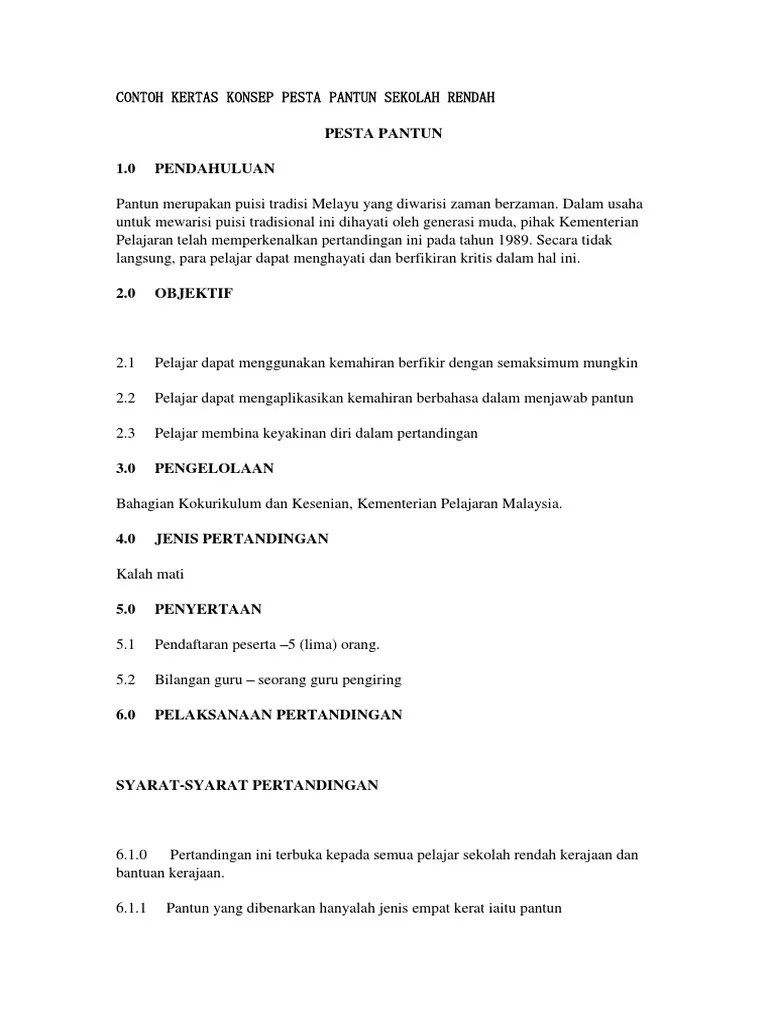 CONTOH KERTAS KONSEP PESTA PANTUN SEKOLAH RENDAH

PESTA PANTUN

1.0 PENDAHULUAN

Pantun merupakan puisi tradisi Melayu yang diwarisi zaman berzaman. Dalam usaha untuk mewarisi puisi tradisional ini dihayati oleh generasi muda, pihak Kementerian Pelajaran telah memperkenalkan pertandingan ini pada tahun 1989. Secara tidak langsung, para pelajar dapat menghayati dan berfikiran kritis dalam hal ini.

2.0 OBJEKTIF

2.1 Pelajar dapat menggunakan kemahiran berfikir dengan semaksimum mungkin

2.2 Pelajar dapat mengaplikasikan kemahiran berbahasa dalam menjawab pantun

2.3 Pelajar membina keyakinan diri dalam pertandingan

3.0 PENGELOLAAN

Bahagian Kokurikulum dan Kesenian, Kementerian Pelajaran Malaysia.

4.0 JENIS PERTANDINGAN

Kalah mati

5.0 PENYERTAAN

5.1 Pendaftaran peserta –5 (lima) orang.

5.2 Bilangan guru – seorang guru pengiring

6.0 PELAKSANAAN PERTANDINGAN

SYARAT-SYARAT PERTANDINGAN

6.1.0 Pertandingan ini terbuka kepada semua pelajar sekolah rendah kerajaan dan bantuan kerajaan.

6.1.1 Pantun yang dibenarkan hanyalah jenis empat kerat iaitu pantun